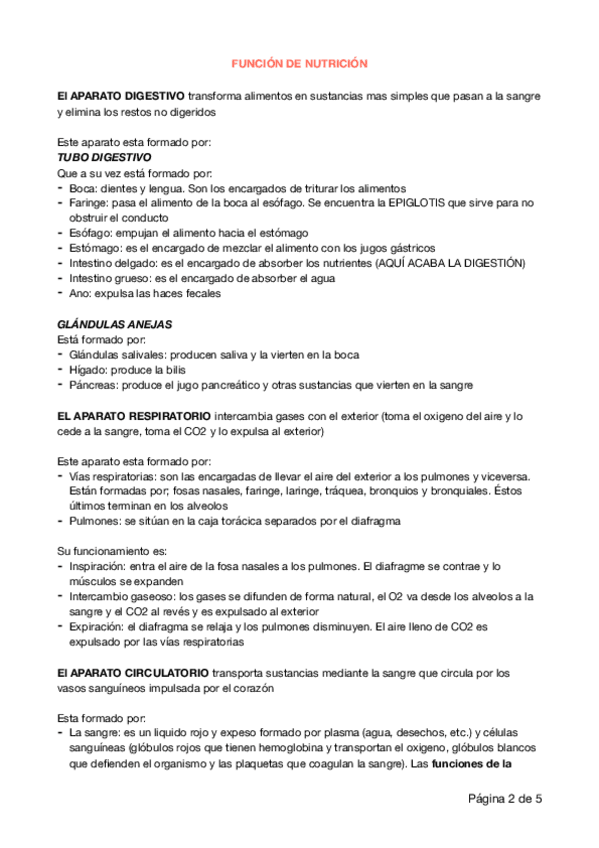 FUNCIÓN DE NUTRICIÓN

El APARATO DIGESTIVO transforma alimentos en sustancias mas simples que pasan a la sangre y elimina los restos no digeridos

Este aparato esta formado por:
TUBO DIGESTIVO
Que a su vez está formado por:
- Boca: dientes y lengua. Son los encargados de triturar los alimentos
- Faringe: pasa el alimento de la boca al esófago. Se encuentra la EPIGLOTIS que sirve para no obstruir el conducto
- Esófago: empujan el alimento hacia el estómago
- Estómago: es el encargado de mezclar el alimento con los jugos gástricos
- Intestino delgado: es el encargado de absorber los nutrientes (AQUÍ ACABA LA DIGESTIÓN)
- Intestino grueso: es el encargado de absorber el agua
- Ano: expulsa las haces fecales

GLÁNDULAS ANEJAS
Está formado por:
- Glándulas salivales: producen saliva y la vierten en la boca
- Hígado: produce la bilis
- Páncreas: produce el jugo pancreático y otras sustancias que vierten en la sangre

EL APARATO RESPIRATORIO intercambia gases con el exterior (toma el oxigeno del aire y lo cede a la sangre, toma el CO2 y lo expulsa al exterior)

Este aparato esta formado por:
- Vías respiratorias: son las encargadas de llevar el aire del exterior a los pulmones y viceversa. Están formadas por; fosas nasales, faringe, laringe, tráquea, bronquios y bronquiales. Éstos últimos terminan en los alveolos
- Pulmones: se sitúan en la caja torácica separados por el diafragma

Su funcionamiento es:
- Inspiración: entra el aire de la fosa nasales a los pulmones. El diafragme se contrae y lo músculos se expanden
- Intercambio gaseoso: los gases se difunden de forma natural, el O2 va desde los alveolos a la sangre y el CO2 al revés y es expulsado al exterior
- Expiración: el diafragma se relaja y los pulmones disminuyen. El aire lleno de CO2 es expulsado por las vías respiratorias

El APARATO CIRCULATORIO transporta sustancias mediante la sangre que circula por los vasos sanguíneos impulsada por el corazón

Esta formado por:
- La sangre: es un liquido rojo y expeso formado por plasma (agua, desechos, etc.) y células sanguíneas (glóbulos rojos que tienen hemoglobina y transportan el oxigeno, glóbulos blancos que defienden el organismo y las plaquetas que coagulan la sangre). Las funciones de la

Página 2 de 5